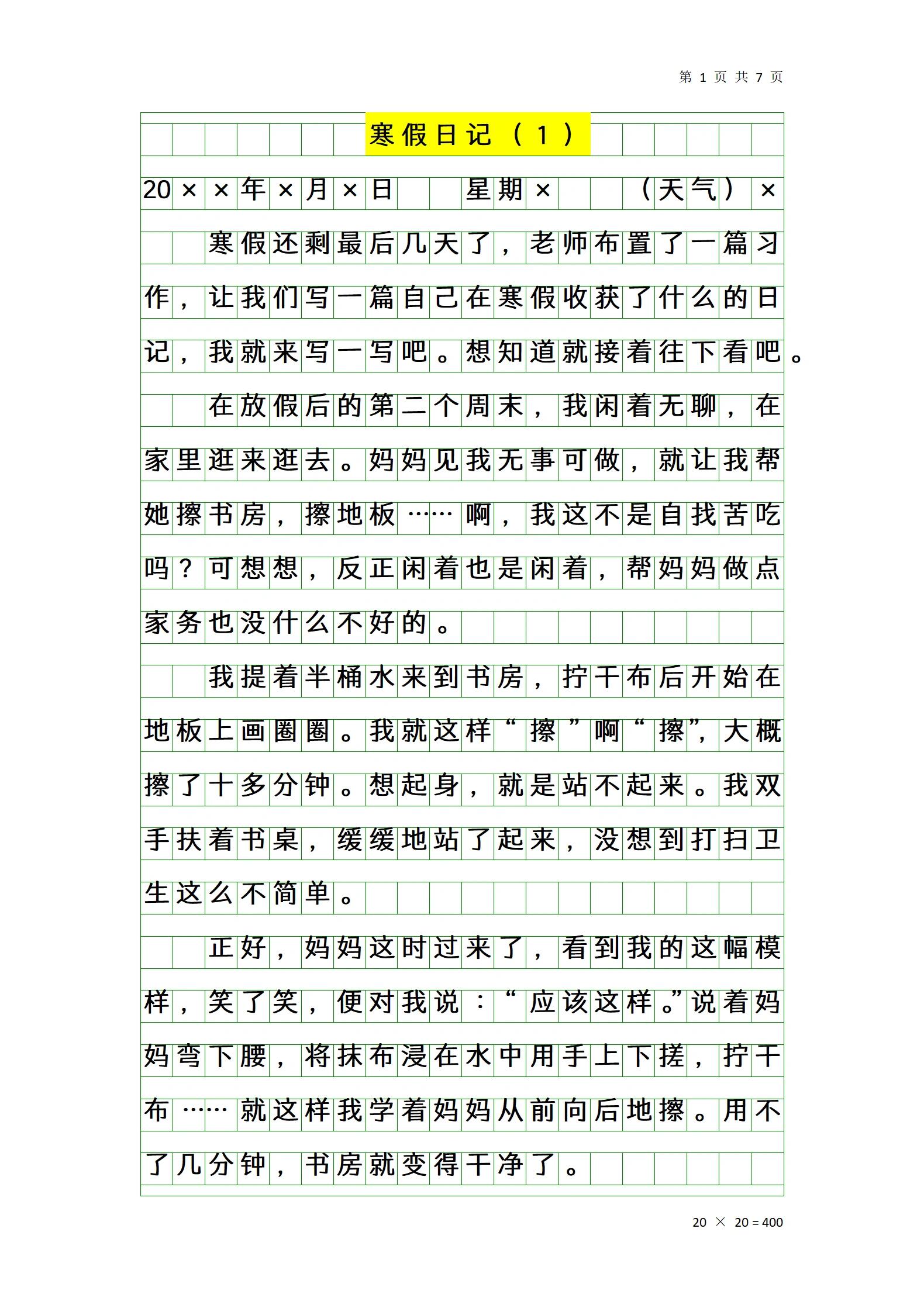 第 1 页 共 7 页

寒假日记（1）

20××年×月×日 星期× （天气）×

寒假还剩最后几天了，老师布置了一篇习作，让我们写一篇自己在寒假收获了什么的日记，我就来写一写吧。想知道就接着往下看吧。

在放假后的第二个周末，我闲着无聊，在家里逛来逛去。妈妈见我无事可做，就让我帮她擦书房，擦地板……啊，我这不是自找苦吃吗？可想想，反正闲着也是闲着，帮妈妈做点家务也没什么不好的。

我提着半桶水来到书房，拧干布后开始在地板上画圈圈。我就这样“擦”啊“擦”，大概擦了十多分钟。想起身，就是站不起来。我双手扶着书桌，缓缓地站了起来，没想到打扫卫生这么不简单。

正好，妈妈这时过来了，看到我的这幅模样，笑了笑，便对我说：“应该这样。”说着妈妈弯下腰，将抹布浸在水中用手上下搓，拧干布……就这样我学着妈妈从前向后地擦。用不了几分钟，书房就变得干净了。

20 × 20 = 400